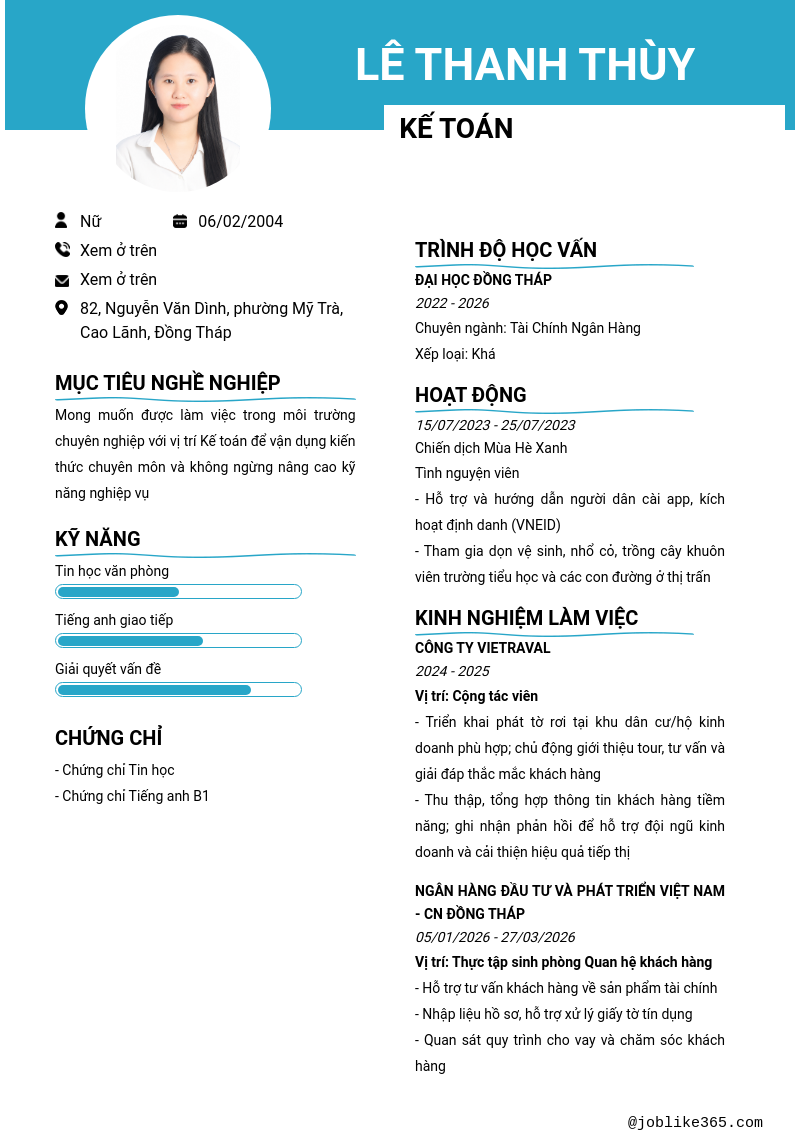 LÊ THANH THÙY

KẾ TOÁN

Nữ 06/02/2004

Xem ở trên

Xem ở trên

82, Nguyễn Văn Dình, phường Mỹ Trà, Cao Lãnh, Đồng Tháp

MỤC TIÊU NGHỀ NGHIỆP

Mong muốn được làm việc trong môi trường chuyên nghiệp với vị trí Kế toán để vận dụng kiến thức chuyên môn và không ngừng nâng cao kỹ năng nghiệp vụ

KỸ NĂNG

Tin học văn phòng

Tiếng anh giao tiếp

Giải quyết vấn đề

CHỨNG CHỈ

- Chứng chỉ Tin học
- Chứng chỉ Tiếng anh B1

TRÌNH ĐỘ HỌC VẤN

ĐẠI HỌC ĐỒNG THÁP
2022 - 2026
Chuyên ngành: Tài Chính Ngân Hàng
Xếp loại: Khá

HOẠT ĐỘNG

15/07/2023 - 25/07/2023
Chiến dịch Mùa Hè Xanh
Tình nguyện viên
- Hỗ trợ và hướng dẫn người dân cài app, kích hoạt định danh (VNEID)
- Tham gia dọn vệ sinh, nhổ cỏ, trồng cây khuôn viên trường tiểu học và các con đường ở thị trấn

KINH NGHIỆM LÀM VIỆC

CÔNG TY VIETRAVAL
2024 - 2025
Vị trí: Cộng tác viên
- Triển khai phát tờ rơi tại khu dân cư/hộ kinh doanh phù hợp; chủ động giới thiệu tour, tư vấn và giải đáp thắc mắc khách hàng
- Thu thập, tổng hợp thông tin khách hàng tiềm năng; ghi nhận phản hồi để hỗ trợ đội ngũ kinh doanh và cải thiện hiệu quả tiếp thị

NGÂN HÀNG ĐẦU TƯ VÀ PHÁT TRIỂN VIỆT NAM - CN ĐỒNG THÁP
05/01/2026 - 27/03/2026
Vị trí: Thực tập sinh phòng Quan hệ khách hàng
- Hỗ trợ tư vấn khách hàng về sản phẩm tài chính
- Nhập liệu hồ sơ, hỗ trợ xử lý giấy tờ tín dụng
- Quan sát quy trình cho vay và chăm sóc khách hàng

@joblike365.com